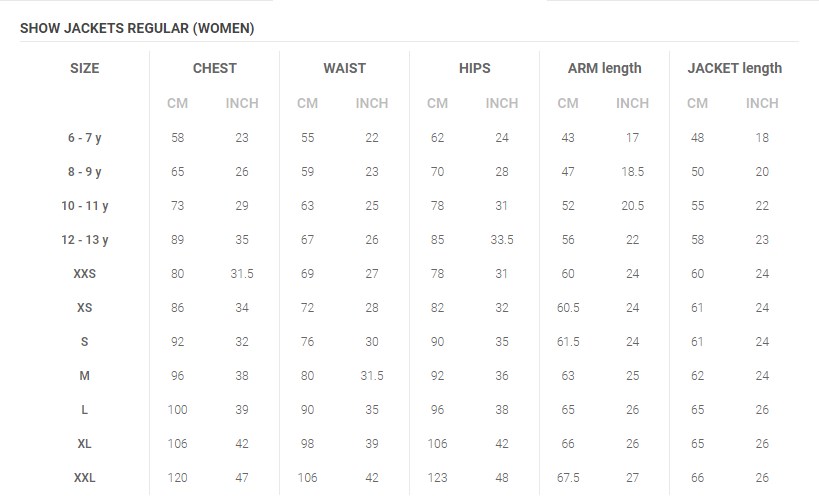 SHOW JACKETS REGULAR (WOMEN)

| SIZE | CHEST | | WAIST | | HIPS | | ARM length | | JACKET length | |
|---|---|---|---|---|---|---|---|---|---|---|
| | CM | INCH | CM | INCH | CM | INCH | CM | INCH | CM | INCH |
| 6 - 7 y | 58 | 23 | 55 | 22 | 62 | 24 | 43 | 17 | 48 | 18 |
| 8 - 9 y | 65 | 26 | 59 | 23 | 70 | 28 | 47 | 18.5 | 50 | 20 |
| 10 - 11 y | 73 | 29 | 63 | 25 | 78 | 31 | 52 | 20.5 | 55 | 22 |
| 12 - 13 y | 89 | 35 | 67 | 26 | 85 | 33.5 | 56 | 22 | 58 | 23 |
| XXS | 80 | 31.5 | 69 | 27 | 78 | 31 | 60 | 24 | 60 | 24 |
| XS | 86 | 34 | 72 | 28 | 82 | 32 | 60.5 | 24 | 61 | 24 |
| S | 92 | 32 | 76 | 30 | 90 | 35 | 61.5 | 24 | 61 | 24 |
| M | 96 | 38 | 80 | 31.5 | 92 | 36 | 63 | 25 | 62 | 24 |
| L | 100 | 39 | 90 | 35 | 96 | 38 | 65 | 26 | 65 | 26 |
| XL | 106 | 42 | 98 | 39 | 106 | 42 | 66 | 26 | 65 | 26 |
| XXL | 120 | 47 | 106 | 42 | 123 | 48 | 67.5 | 27 | 66 | 26 |